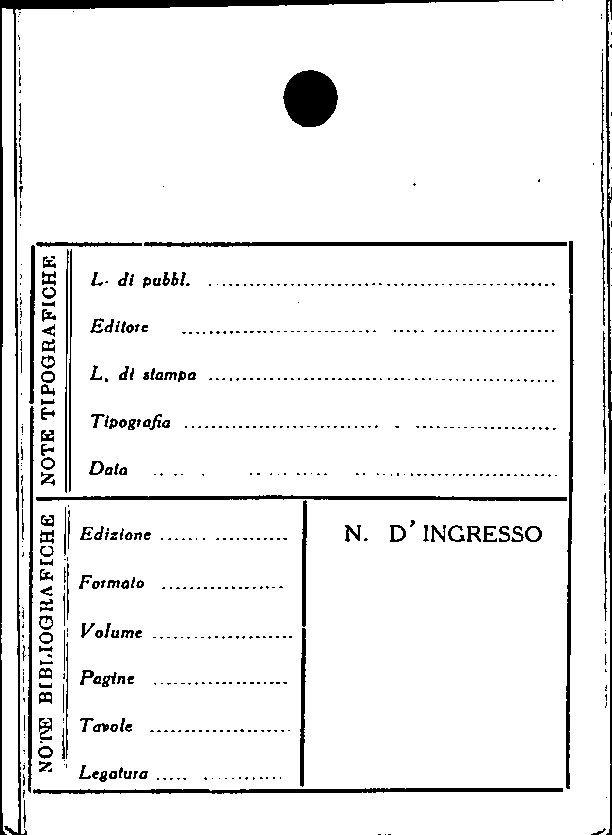 NOTE TIPOGRAFICHE

L. di pubbl. ____

Editore ____

L. di stampa ____

Tipografia ____

Data ____

NOTE BIBLIOGRAFICHE

Edizione ____

Formato ____

Volume ____

Pagine ____

Tavole ____

Legatura ____

N. D' INGRESSO